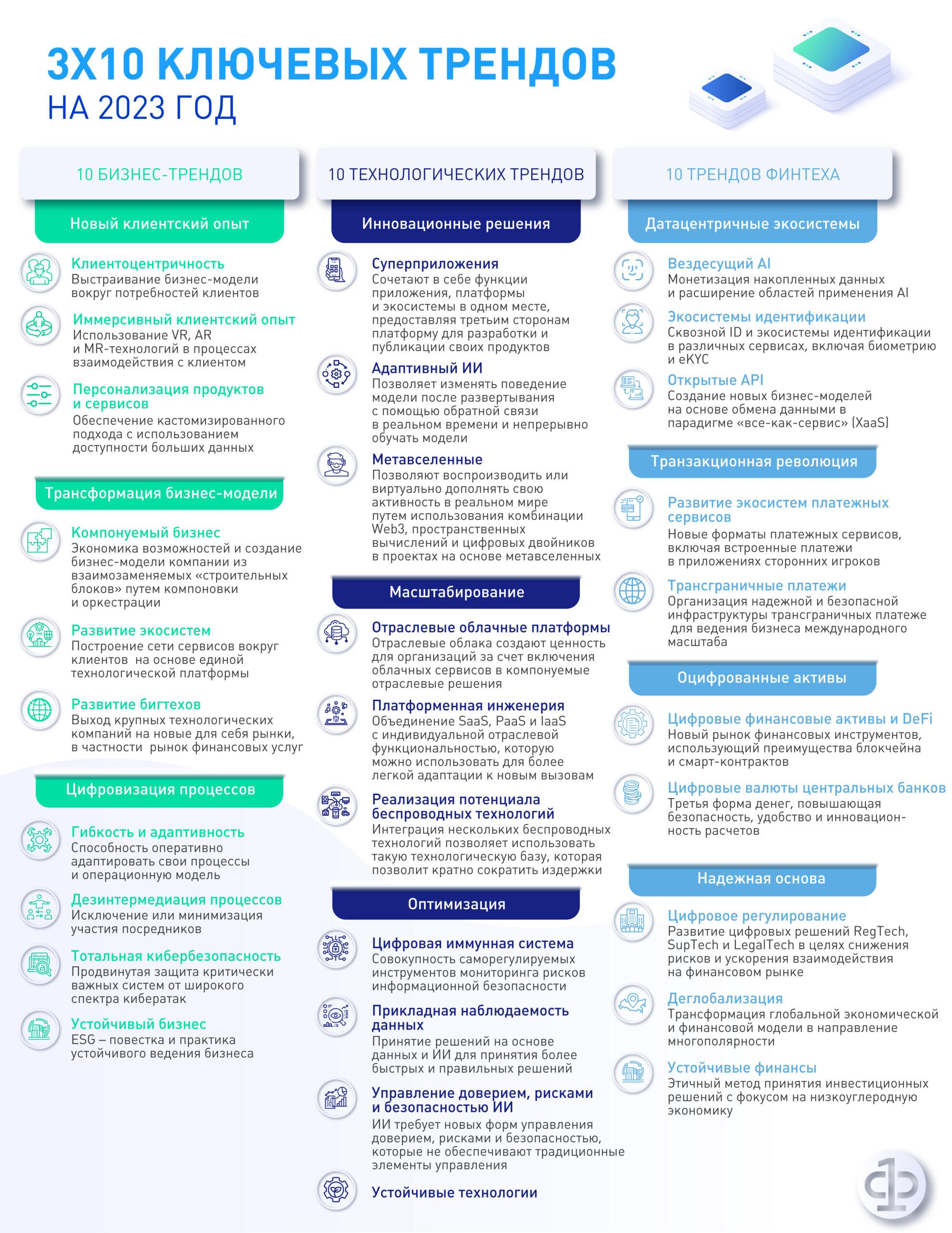 3Х10 КЛЮЧЕВЫХ ТРЕНДОВ
НА 2023 ГОД

10 БИЗНЕС-ТРЕНДОВ

Новый клиентский опыт

Клиентоцентричность
Выстраивание бизнес-модели вокруг потребностей клиентов

Иммерсивный клиентский опыт
Использование VR, AR и MR-технологий в процессах взаимодействия с клиентом

Персонализация продуктов и сервисов
Обеспечение кастомизированного подхода с использованием доступности больших данных

Трансформация бизнес-модели

Компонуемый бизнес
Экономика возможностей и создание бизнес-модели компании из взаимозаменяемых «строительных блоков» путем компоновки и оркестрации

Развитие экосистем
Построение сети сервисов вокруг клиентов на основе единой технологической платформы

Развитие бигтехов
Выход крупных технологических компаний на новые для себя рынки, в частности рынок финансовых услуг

Цифровизация процессов

Гибкость и адаптивность
Способность оперативно адаптировать свои процессы и операционную модель

Дезинтермедиация процессов
Исключение или минимизация участия посредников

Тотальная кибербезопасность
Продвинутая защита критически важных систем от широкого спектра кибератак

Устойчивый бизнес
ESG – повестка и практика устойчивого ведения бизнеса

10 ТЕХНОЛОГИЧЕСКИХ ТРЕНДОВ

Инновационные решения

Суперприложения
Сочетают в себе функции приложения, платформы и экосистемы в одном месте, предоставляя третьим сторонам платформу для разработки и публикации своих продуктов

Адаптивный ИИ
Позволяет изменять поведение модели после развертывания с помощью обратной связи в реальном времени и непрерывно обучать модели

Метавселенные
Позволяют воспроизводить или виртуально дополнять свою активность в реальном мире путем использования комбинации Web3, пространственных вычислений и цифровых двойников в проектах на основе метавселенных

Масштабирование

Отраслевые облачные платформы
Отраслевые облака создают ценность для организаций за счет включения облачных сервисов в компонуемые отраслевые решения

Платформенная инженерия
Объединение SaaS, PaaS и IaaS с индивидуальной отраслевой функциональностью, которую можно использовать для более легкой адаптации к новым вызовам

Реализация потенциала беспроводных технологий
Интеграция нескольких беспроводных технологий позволяет использовать такую технологическую базу, которая позволит кратно сократить издержки

Оптимизация

Цифровая иммунная система
Совокупность саморегулируемых инструментов мониторинга рисков информационной безопасности

Прикладная наблюдаемость данных
Принятие решений на основе данных и ИИ для принятия более быстрых и правильных решений

Управление доверием, рисками и безопасностью ИИ
ИИ требует новых форм управления доверием, рисками и безопасностью, которые не обеспечивают традиционные элементы управления

Устойчивые технологии

10 ТРЕНДОВ ФИНТЕХА

Датацентричные экосистемы

Вездесущий AI
Монетизация накопленных данных и расширение областей применения AI

Экосистемы идентификации
Сквозной ID и экосистемы идентификации в различных сервисах, включая биометрию и eKYC

Открытые API
Создание новых бизнес-моделей на основе обмена данными в парадигме «все-как-сервис» (XaaS)

Транзакционная революция

Развитие экосистем платежных сервисов
Новые форматы платежных сервисов, включая встроенные платежи в приложениях сторонних игроков

Трансграничные платежи
Организация надежной и безопасной инфраструктуры трансграничных платеже для ведения бизнеса международного масштаба

Оцифрованные активы

Цифровые финансовые активы и DeFi
Новый рынок финансовых инструментов, использующий преимущества блокчейна и смарт-контрактов

Цифровые валюты центральных банков
Третья форма денег, повышающая безопасность, удобство и инновационность расчетов

Надежная основа

Цифровое регулирование
Развитие цифровых решений RegTech, SupTech и LegalTech в целях снижения рисков и ускорения взаимодействия на финансовом рынке

Деглобализация
Трансформация глобальной экономической и финансовой модели в направление многополярности

Устойчивые финансы
Этичный метод принятия инвестиционных решений с фокусом на низкоуглеродную экономику